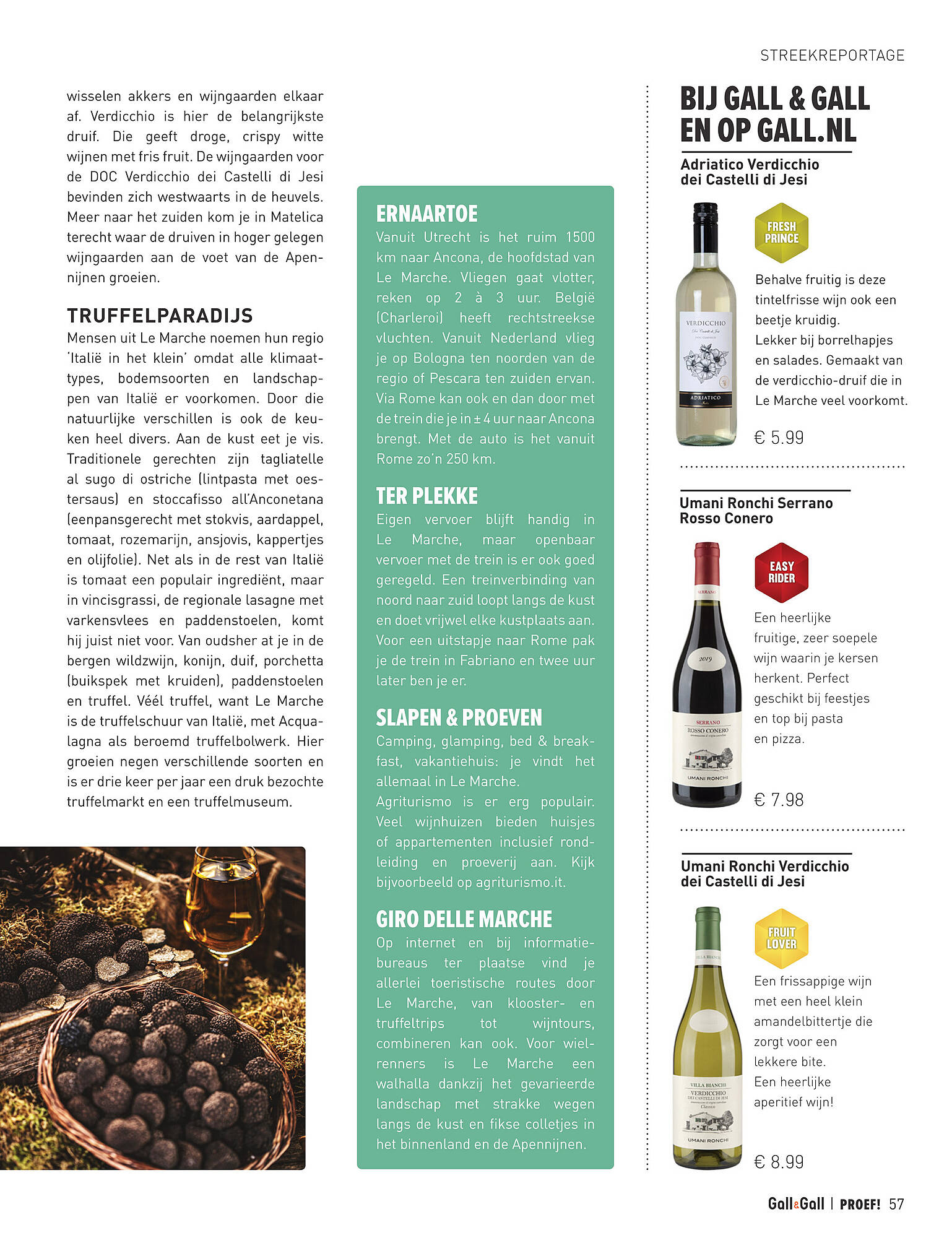 STREEKREPORTAGE

wisselen akkers en wijngaarden elkaar af. Verdicchio is hier de belangrijkste druif. Die geeft droge, crispy witte wijnen met fris fruit. De wijngaarden voor de DOC Verdicchio dei Castelli di Jesi bevinden zich westwaarts in de heuvels. Meer naar het zuiden kom je in Matelica terecht waar de druiven in hoger gelegen wijngaarden aan de voet van de Apennijnen groeien.

TRUFFELPARADIJS
Mensen uit Le Marche noemen hun regio 'Italië in het klein' omdat alle klimaattypes, bodemsoorten en landschappen van Italië er voorkomen. Door die natuurlijke verschillen is ook de keuken heel divers. Aan de kust eet je vis. Traditionele gerechten zijn tagliatelle al sugo di ostriche (lintpasta met oestersaus) en stoccafisso all'Anconetana (eenpansgerecht met stokvis, aardappel, tomaat, rozemarijn, ansjovis, kappertjes en olijfolie). Net als in de rest van Italië is tomaat een populair ingrediënt, maar in vincisgrassi, de regionale lasagne met varkensvlees en paddenstoelen, komt hij juist niet voor. Van oudsher at je in de bergen wildzwijn, konijn, duif, porchetta (buikspek met kruiden), paddenstoelen en truffel. Véél truffel, want Le Marche is de truffelschuur van Italië, met Acqualagna als beroemd truffelbolwerk. Hier groeien negen verschillende soorten en is er drie keer per jaar een druk bezochte truffelmarkt en een truffelmuseum.

ERNAARTOE
Vanuit Utrecht is het ruim 1500 km naar Ancona, de hoofdstad van Le Marche. Vliegen gaat vlotter, reken op 2 à 3 uur. België (Charleroi) heeft rechtstreekse vluchten. Vanuit Nederland vlieg je op Bologna ten noorden van de regio of Pescara ten zuiden ervan. Via Rome kan ook en dan door met de trein die je in ± 4 uur naar Ancona brengt. Met de auto is het vanuit Rome zo'n 250 km.

TER PLEKKE
Eigen vervoer blijft handig in Le Marche, maar openbaar vervoer met de trein is er ook goed geregeld. Een treinverbinding van noord naar zuid loopt langs de kust en doet vrijwel elke kustplaats aan. Voor een uitstapje naar Rome pak je de trein in Fabriano en twee uur later ben je er.

SLAPEN & PROEVEN
Camping, glamping, bed & breakfast, vakantiehuis: je vindt het allemaal in Le Marche.
Agriturismo is er erg populair. Veel wijnhuizen bieden huisjes of appartementen inclusief rondleiding en proeverij aan. Kijk bijvoorbeeld op agriturismo.it.

GIRO DELLE MARCHE
Op internet en bij informatiebureaus ter plaatse vind je allerlei toeristische routes door Le Marche, van klooster- en truffeltrips tot wijntours, combineren kan ook. Voor wielrenners is Le Marche een walhalla dankzij het gevarieerde landschap met strakke wegen langs de kust en fikse colletjes in het binnenland en de Apennijnen.

BIJ GALL & GALL EN OP GALL.NL

Adriatico Verdicchio dei Castelli di Jesi
VERDICCHIO
ADRIATICO
FRESH PRINCE
Behalve fruitig is deze tintelfrisse wijn ook een beetje kruidig.
Lekker bij borrelhapjes en salades. Gemaakt van de verdicchio-druif die in Le Marche veel voorkomt.
€ 5.99

Umani Ronchi Serrano Rosso Conero
SERRANO
2019
SERRANO
ROSSO CONERO
UMANI RONCHI
EASY RIDER
Een heerlijke fruitige, zeer soepele wijn waarin je kersen herkent. Perfect geschikt bij feestjes en top bij pasta en pizza.
€ 7.98

Umani Ronchi Verdicchio dei Castelli di Jesi
VILLA BIANCHI
VERDICCHIO
DEI CASTELLI DI JESI
Classico
UMANI RONCHI
FRUIT LOVER
Een frissappige wijn met een heel klein amandelbittertje die zorgt voor een lekkere bite.
Een heerlijke aperitief wijn!
€ 8.99

Gall&Gall | PROEF! 57